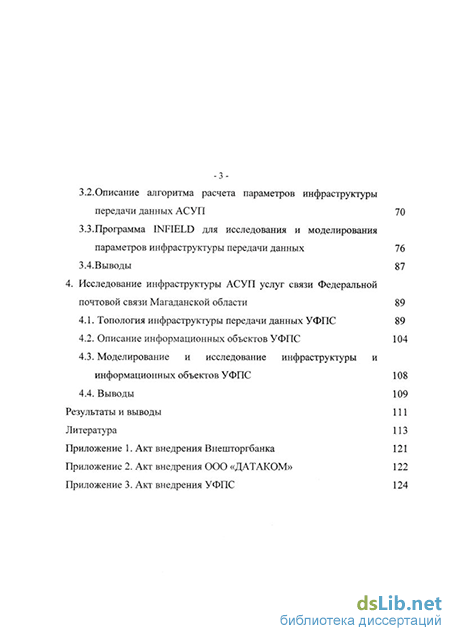 - 3 -

3.2.Описание алгоритма расчета параметров инфраструктуры передачи данных АСУП 70

3.3.Программа INFIELD для исследования и моделирования параметров инфраструктуры передачи данных 76

3.4.Выводы 87

4. Исследование инфраструктуры АСУП услуг связи Федеральной почтовой связи Магаданской области 89

4.1. Топология инфраструктуры передачи данных УФПС 89

4.2. Описание информационных объектов УФПС 104

4.3. Моделирование и исследование инфраструктуры и информационных объектов УФПС 108

4.4. Выводы 109

Результаты и выводы 111

Литература 113

Приложение 1. Акт внедрения Внешторгбанка 121

Приложение 2. Акт внедрения ООО «ДАТАКОМ» 122

Приложение 3. Акт внедрения УФПС 124

dsLib.net
библиотека диссертаций